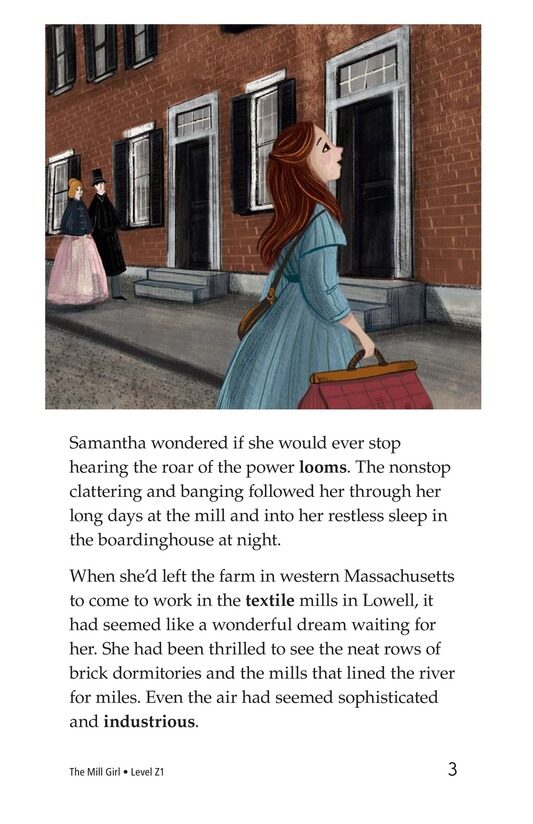 Samantha wondered if she would ever stop hearing the roar of the power looms. The nonstop clattering and banging followed her through her long days at the mill and into her restless sleep in the boardinghouse at night.

When she'd left the farm in western Massachusetts to come to work in the textile mills in Lowell, it had seemed like a wonderful dream waiting for her. She had been thrilled to see the neat rows of brick dormitories and the mills that lined the river for miles. Even the air had seemed sophisticated and industrious.

The Mill Girl • Level Z1

3